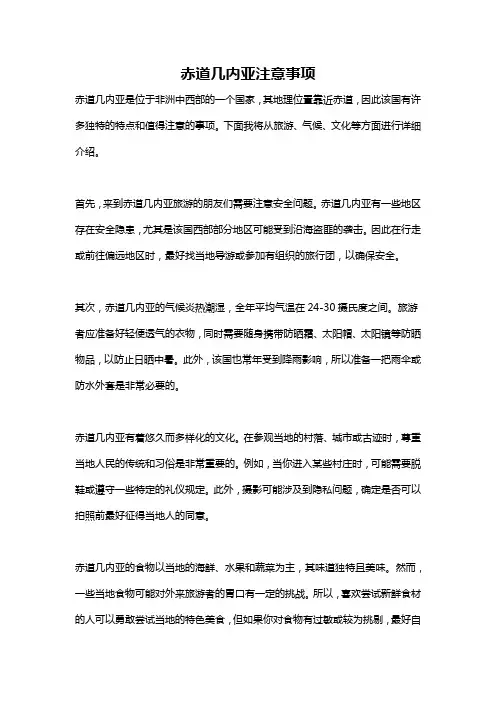 赤道几内亚注意事项

赤道几内亚是位于非洲中西部的一个国家，其地理位置靠近赤道，因此该国有许多独特的特点和值得注意的事项。下面我将从旅游、气候、文化等方面进行详细介绍。

首先，来到赤道几内亚旅游的朋友们需要注意安全问题。赤道几内亚有一些地区存在安全隐患，尤其是该国西部部分地区可能受到沿海盗匪的袭击。因此在行走或前往偏远地区时，最好找当地导游或参加有组织的旅行团，以确保安全。

其次，赤道几内亚的气候炎热潮湿，全年平均气温在 24-30 摄氏度之间。旅游者应准备好轻便透气的衣物，同时需要随身携带防晒霜、太阳帽、太阳镜等防晒物品，以防止日晒中暑。此外，该国也常年受到降雨影响，所以准备一把雨伞或防水外套是非常必要的。

赤道几内亚有着悠久而多样化的文化。在参观当地的村落、城市或古迹时，尊重当地人民的传统和习俗是非常重要的。例如，当你进入某些村庄时，可能需要脱鞋或遵守一些特定的礼仪规定。此外，摄影可能涉及到隐私问题，确定是否可以拍照前最好征得当地人的同意。

赤道几内亚的食物以当地的海鲜、水果和蔬菜为主，其味道独特且美味。然而，一些当地食物可能对外来旅游者的胃口有一定的挑战。所以，喜欢尝试新鲜食材的人可以勇敢尝试当地的特色美食，但如果你对食物有过敏或较为挑剔，最好自